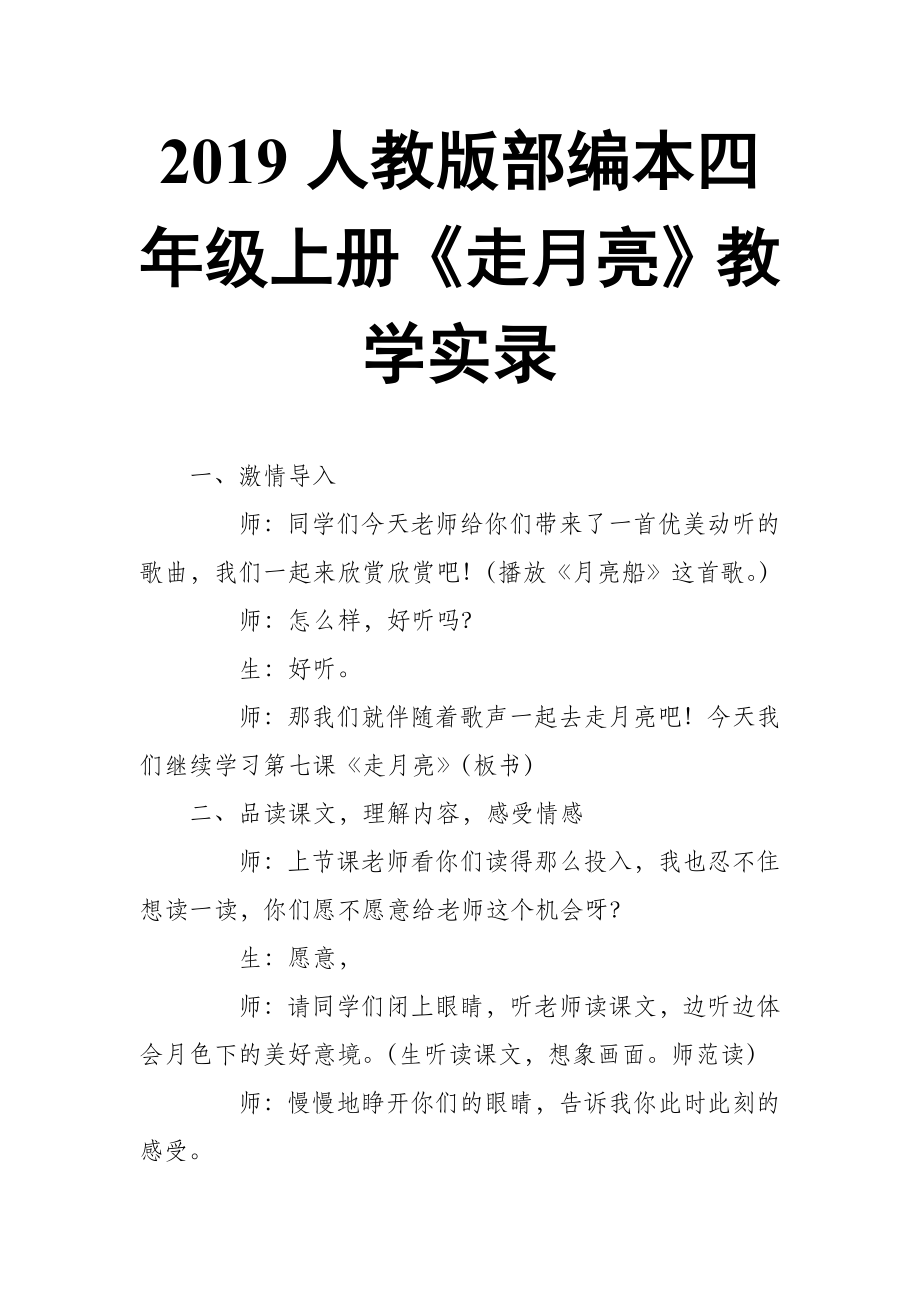 2019 人教版部编本四年级上册《走月亮》教学实录

一、激情导入

师：同学们今天老师给你们带来了一首优美动听的歌曲，我们一起来欣赏欣赏吧！（播放《月亮船》这首歌。）

师：怎么样，好听吗?

生：好听。

师：那我们就伴随着歌声一起去走月亮吧！今天我们继续学习第七课《走月亮》（板书）

二、品读课文，理解内容，感受情感

师：上节课老师看你们读得那么投入，我也忍不住想读一读，你们愿不愿意给老师这个机会呀?

生：愿意，

师：请同学们闭上眼睛，听老师读课文，边听边体会月色下的美好意境。（生听读课文，想象画面。师范读）

师：慢慢地睁开你们的眼睛，告诉我你此时此刻的感受。